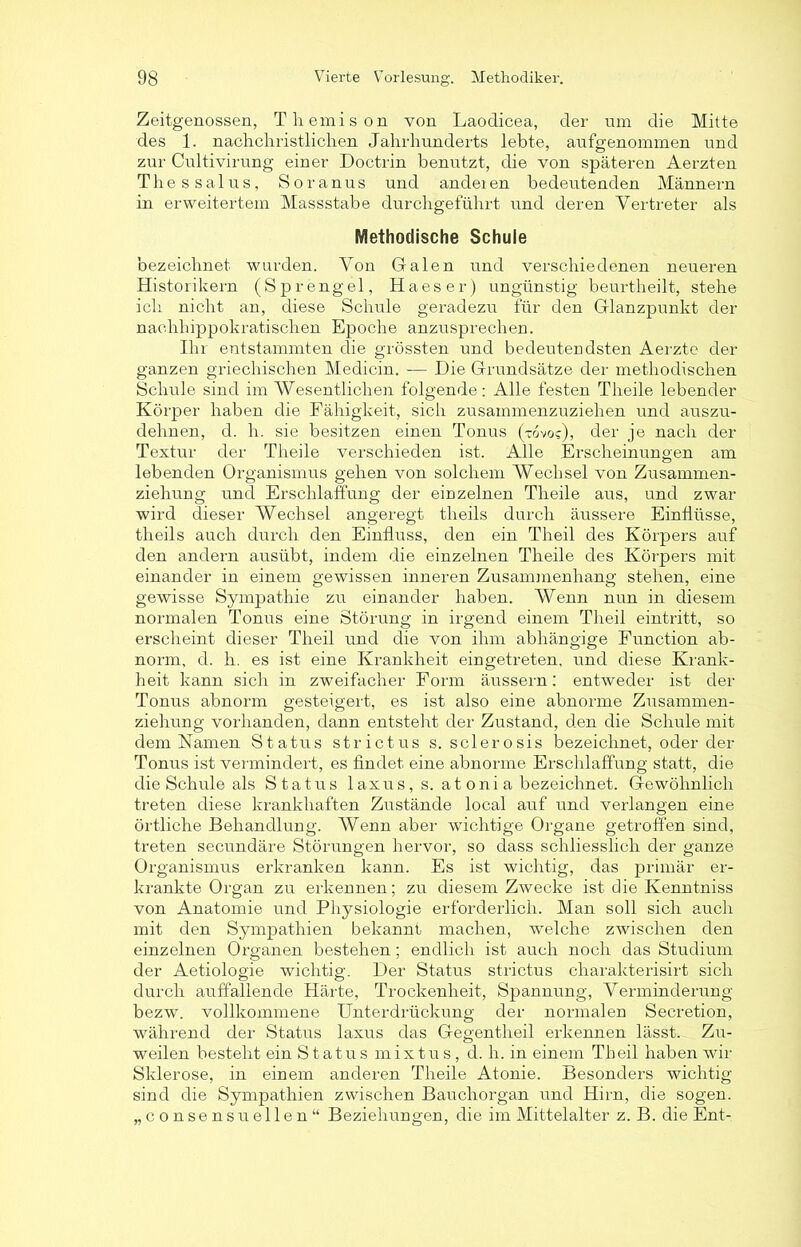 98 Vierte Vorlesung. Methodiker.

Zeitgenossen, Themison von Laodicea, der um die Mitte des 1. nachchristlichen Jahrhunderts lebte, aufgenommen und zur Cultivirung einer Doctrin benutzt, die von späteren Aerzten Thessalus, Soranus und anderen bedeutenden Männern in erweitertem Massstabe durchgeführt und deren Vertreter als

Methodische Schule

bezeichnet wurden. Von Galen und verschiedenen neueren Historikern (Sprengel, Haeser) ungünstig beurtheilt, stehe ich nicht an, diese Schule geradezu für den Glanzpunkt der nachhippokratischen Epoche anzusprechen.

Ihr entstammten die grössten und bedeutendsten Aerzte der ganzen griechischen Medicin. — Die Grundsätze der methodischen Schule sind im Wesentlichen folgende: Alle festen Theile lebender Körper haben die Fähigkeit, sich zusammenzuziehen und auszudehnen, d. h. sie besitzen einen Tonus (τόνος), der je nach der Textur der Theile verschieden ist. Alle Erscheinungen am lebenden Organismus gehen von solchem Wechsel von Zusammenziehung und Erschlaffung der einzelnen Theile aus, und zwar wird dieser Wechsel angeregt theils durch äussere Einflüsse, theils auch durch den Einfluss, den ein Theil des Körpers auf den andern ausübt, indem die einzelnen Theile des Körpers mit einander in einem gewissen inneren Zusammenhang stehen, eine gewisse Sympathie zu einander haben. Wenn nun in diesem normalen Tonus eine Störung in irgend einem Theil eintritt, so erscheint dieser Theil und die von ihm abhängige Function abnorm, d. h. es ist eine Krankheit eingetreten, und diese Krankheit kann sich in zweifacher Form äussern: entweder ist der Tonus abnorm gesteigert, es ist also eine abnorme Zusammenziehung vorhanden, dann entsteht der Zustand, den die Schule mit dem Namen Status strictus s. sclerosis bezeichnet, oder der Tonus ist vermindert, es findet eine abnorme Erschlaffung statt, die die Schule als Status laxus, s. atonia bezeichnet. Gewöhnlich treten diese krankhaften Zustände local auf und verlangen eine örtliche Behandlung. Wenn aber wichtige Organe getroffen sind, treten secundäre Störungen hervor, so dass schliesslich der ganze Organismus erkranken kann. Es ist wichtig, das primär erkrankte Organ zu erkennen; zu diesem Zwecke ist die Kenntniss von Anatomie und Physiologie erforderlich. Man soll sich auch mit den Sympathien bekannt machen, welche zwischen den einzelnen Organen bestehen; endlich ist auch noch das Studium der Aetiologie wichtig. Der Status strictus charakterisirt sich durch auffallende Härte, Trockenheit, Spannung, Verminderung bezw. vollkommene Unterdrückung der normalen Secretion, während der Status laxus das Gegentheil erkennen lässt. Zuweilen besteht ein Status mixtus, d. h. in einem Theil haben wir Sklerose, in einem anderen Theile Atonie. Besonders wichtig sind die Sympathien zwischen Bauchorgan und Hirn, die sogen. „consensuellen“ Beziehungen, die im Mittelalter z. B. die Ent-